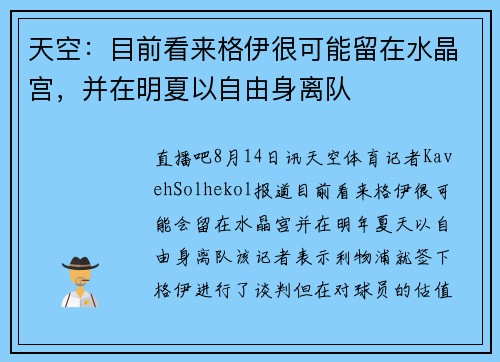 天空：目前看来格伊很可能留在水晶宫，并在明夏以自由身离队

直播吧8月14日讯天空体育记者KavehSolhekol报道目前看来格伊很可能会留在水晶宫并在明年夏天以自由身离队该记者表示利物浦就签下格伊进行了谈判但在对球员的估值